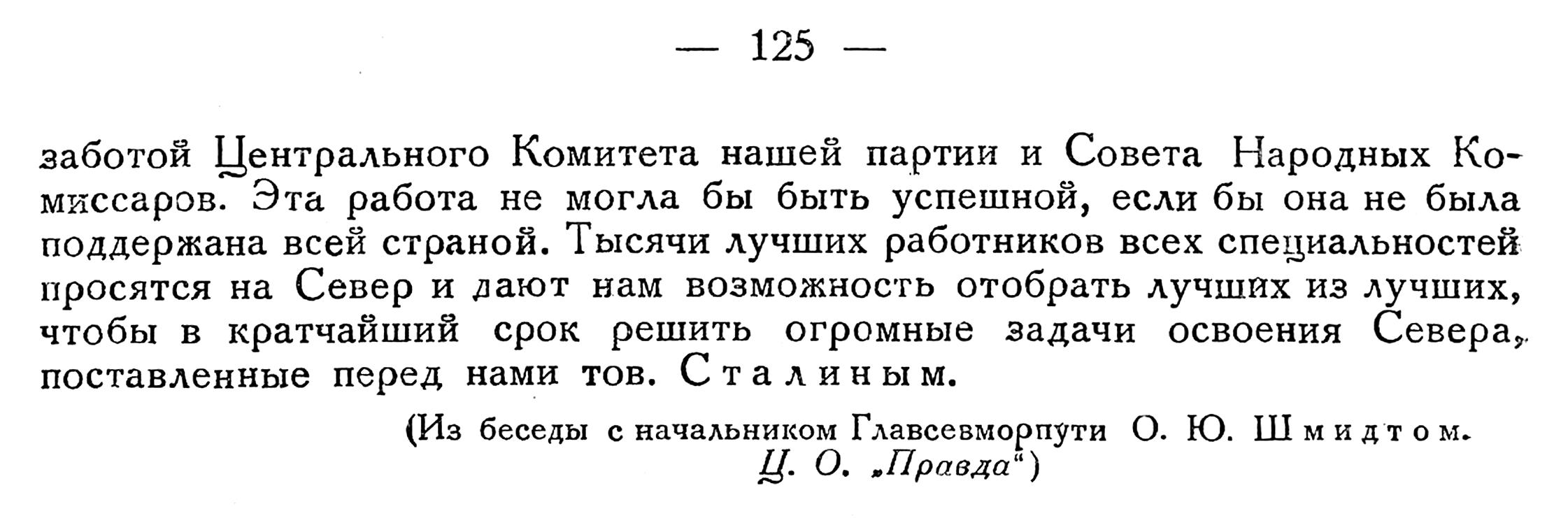 — 125 —

заботой Центрального Комитета нашей партии и Совета Народных Комиссаров. Эта работа не могла бы быть успешной, если бы она не была поддержана всей страной. Тысячи лучших работников всех специальностей просятся на Север и дают нам возможность отобрать лучших из лучших, чтобы в кратчайший срок решить огромные задачи освоения Севера, поставленные перед нами тов. Сталиным.

(Из беседы с начальником Главсевморпути О. Ю. Шмидтом.
Ц. О. „Правда")